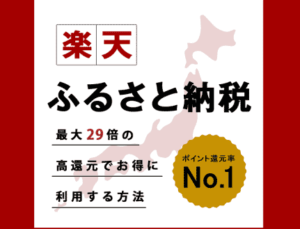 楽天

ふるさと納税

最大29倍の

高還元でお得に

利用する方法

ポイント還元率

No.1